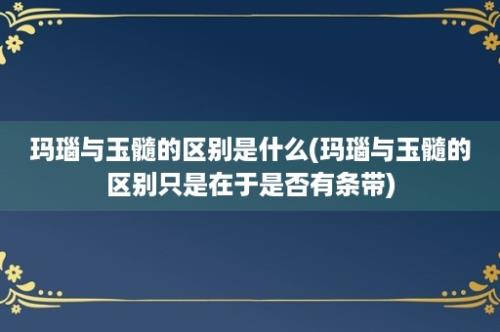 玛瑙与玉髓的区别是什么(玛瑙与玉髓的区别只是在于是否有条带)